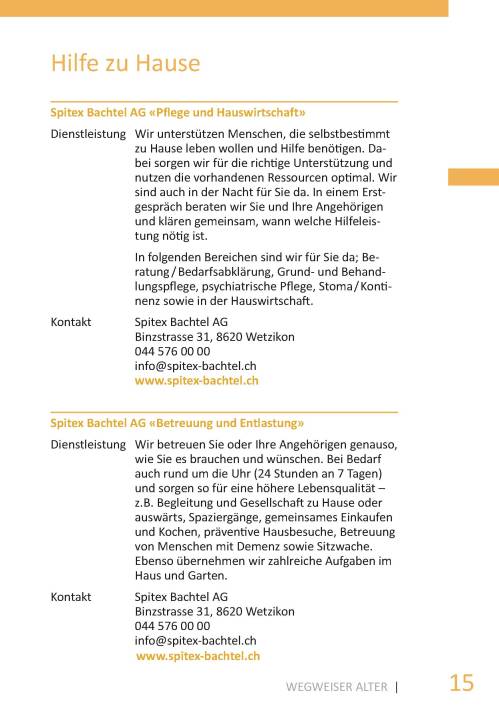 Hilfe zu Hause

Spitex Bachtel AG «Pflege und Hauswirtschaft»

Dienstleistung Wir unterstützen Menschen, die selbstbestimmt zu Hause leben wollen und Hilfe benötigen. Dabei sorgen wir für die richtige Unterstützung und nutzen die vorhandenen Ressourcen optimal. Wir sind auch in der Nacht für Sie da. In einem Erstgespräch beraten wir Sie und Ihre Angehörigen und klären gemeinsam, wann welche Hilfeleistung nötig ist.

In folgenden Bereichen sind wir für Sie da; Beratung / Bedarfsabklärung, Grund- und Behandlungspflege, psychiatrische Pflege, Stoma / Kontinenz sowie in der Hauswirtschaft.

Kontakt Spitex Bachtel AG
Binzstrasse 31, 8620 Wetzikon
044 576 00 00
info@spitex-bachtel.ch
www.spitex-bachtel.ch

Spitex Bachtel AG «Betreuung und Entlastung»

Dienstleistung Wir betreuen Sie oder Ihre Angehörigen genauso, wie Sie es brauchen und wünschen. Bei Bedarf auch rund um die Uhr (24 Stunden an 7 Tagen) und sorgen so für eine höhere Lebensqualität – z.B. Begleitung und Gesellschaft zu Hause oder auswärts, Spaziergänge, gemeinsames Einkaufen und Kochen, präventive Hausbesuche, Betreuung von Menschen mit Demenz sowie Sitzwache. Ebenso übernehmen wir zahlreiche Aufgaben im Haus und Garten.

Kontakt Spitex Bachtel AG
Binzstrasse 31, 8620 Wetzikon
044 576 00 00
info@spitex-bachtel.ch
www.spitex-bachtel.ch

WEGWEISER ALTER | 15